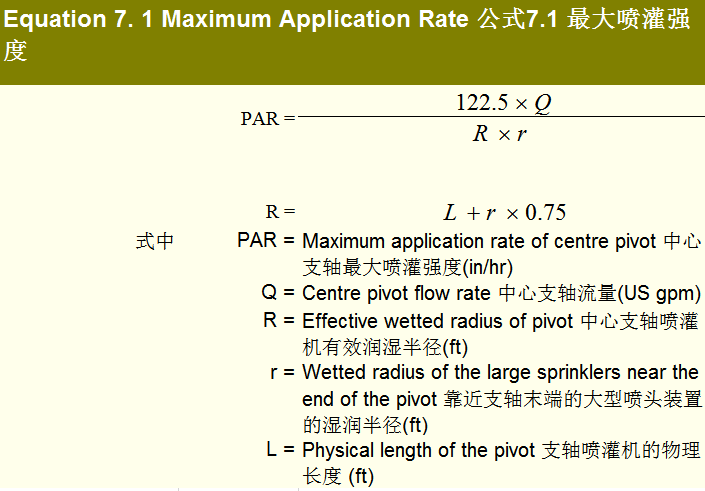 Equation 7. 1 Maximum Application Rate 公式7.1 最大喷灌强度

$PAR = \frac{122.5 \times Q}{R \times r}$

$R = L + r \times 0.75$

式中 PAR = Maximum application rate of centre pivot 中心支轴最大喷灌强度(in/hr)

Q = Centre pivot flow rate 中心支轴流量(US gpm)

R = Effective wetted radius of pivot 中心支轴喷灌机有效润湿半径(ft)

r = Wetted radius of the large sprinklers near the end of the pivot 靠近支轴末端的大型喷头装置的湿润半径(ft)

L = Physical length of the pivot 支轴喷灌机的物理长度 (ft)